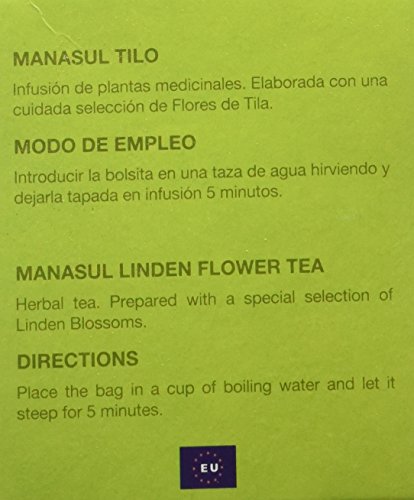 MANASUL TILO

Infusión de plantas medicinales. Elaborada con una cuidada selección de Flores de Tila.

MODO DE EMPLEO

Introducir la bolsita en una taza de agua hirviendo y dejarla tapada en infusión 5 minutos.

MANASUL LINDEN FLOWER TEA

Herbal tea. Prepared with a special selection of Linden Blossoms.

DIRECTIONS

Place the bag in a cup of boiling water and let it steep for 5 minutes.

EU